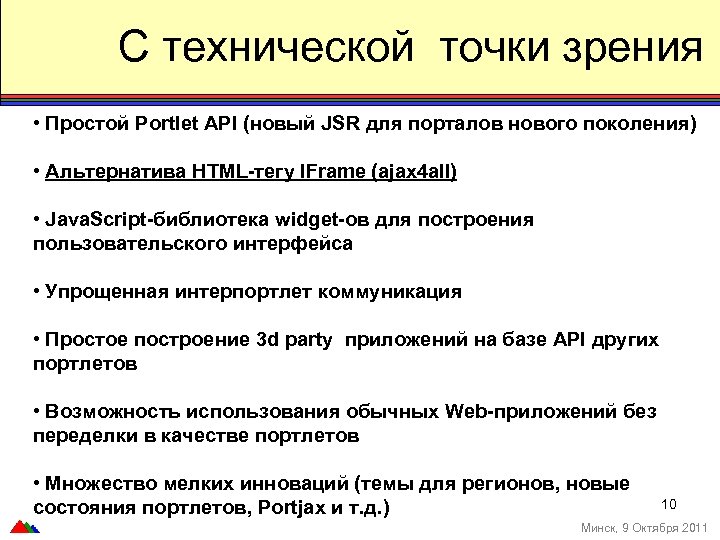 С технической точки зрения

• Простой Portlet API (новый JSR для порталов нового поколения)

• Альтернатива HTML-тегу IFrame (ajax4all)

• JavaScript-библиотека widget-ов для построения пользовательского интерфейса

• Упрощенная интерпортлет коммуникация

• Простое построение 3d party приложений на базе API других портлетов

• Возможность использования обычных Web-приложений без переделки в качестве портлетов

• Множество мелких инноваций (темы для регионов, новые состояния портлетов, Portjax и т.д.)

10

Минск, 9 Октября 2011